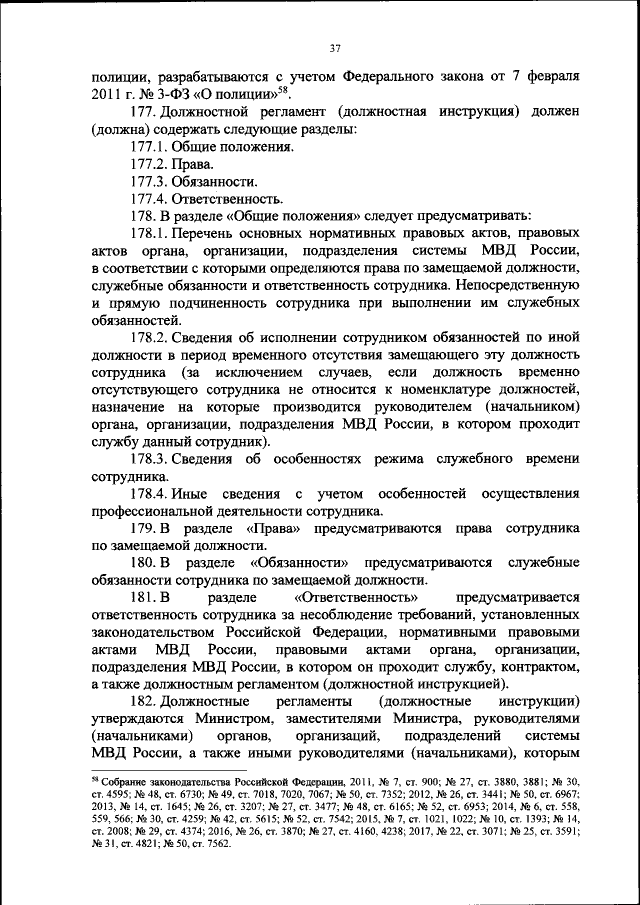 37

полиции, разрабатываются с учетом Федерального закона от 7 февраля 2011 г. № 3-ФЗ «О полиции»$^{58}$.

177. Должностной регламент (должностная инструкция) должен (должна) содержать следующие разделы:

177.1. Общие положения.

177.2. Права.

177.3. Обязанности.

177.4. Ответственность.

178. В разделе «Общие положения» следует предусматривать:

178.1. Перечень основных нормативных правовых актов, правовых актов органа, организации, подразделения системы МВД России, в соответствии с которыми определяются права по замещаемой должности, служебные обязанности и ответственность сотрудника. Непосредственную и прямую подчиненность сотрудника при выполнении им служебных обязанностей.

178.2. Сведения об исполнении сотрудником обязанностей по иной должности в период временного отсутствия замещающего эту должность сотрудника (за исключением случаев, если должность временно отсутствующего сотрудника не относится к номенклатуре должностей, назначение на которые производится руководителем (начальником) органа, организации, подразделения МВД России, в котором проходит службу данный сотрудник).

178.3. Сведения об особенностях режима служебного времени сотрудника.

178.4. Иные сведения с учетом особенностей осуществления профессиональной деятельности сотрудника.

179. В разделе «Права» предусматриваются права сотрудника по замещаемой должности.

180. В разделе «Обязанности» предусматриваются служебные обязанности сотрудника по замещаемой должности.

181. В разделе «Ответственность» предусматривается ответственность сотрудника за несоблюдение требований, установленных законодательством Российской Федерации, нормативными правовыми актами МВД России, правовыми актами органа, организации, подразделения МВД России, в котором он проходит службу, контрактом, а также должностным регламентом (должностной инструкцией).

182. Должностные регламенты (должностные инструкции) утверждаются Министром, заместителями Министра, руководителями (начальниками) органов, организаций, подразделений системы МВД России, а также иными руководителями (начальниками), которым

$^{58}$ Собрание законодательства Российской Федерации, 2011, № 7, ст. 900; № 27, ст. 3880, 3881; № 30, ст. 4595; № 48, ст. 6730; № 49, ст. 7018, 7020, 7067; № 50, ст. 7352; 2012, № 26, ст. 3441; № 50, ст. 6967; 2013, № 14, ст. 1645; № 26, ст. 3207; № 27, ст. 3477; № 48, ст. 6165; № 52, ст. 6953; 2014, № 6, ст. 558, 559, 566; № 30, ст. 4259; № 42, ст. 5615; № 52, ст. 7542; 2015, № 7, ст. 1021, 1022; № 10, ст. 1393; № 14, ст. 2008; № 29, ст. 4374; 2016, № 26, ст. 3870; № 27, ст. 4160, 4238; 2017, № 22, ст. 3071; № 25, ст. 3591; № 31, ст. 4821; № 50, ст. 7562.